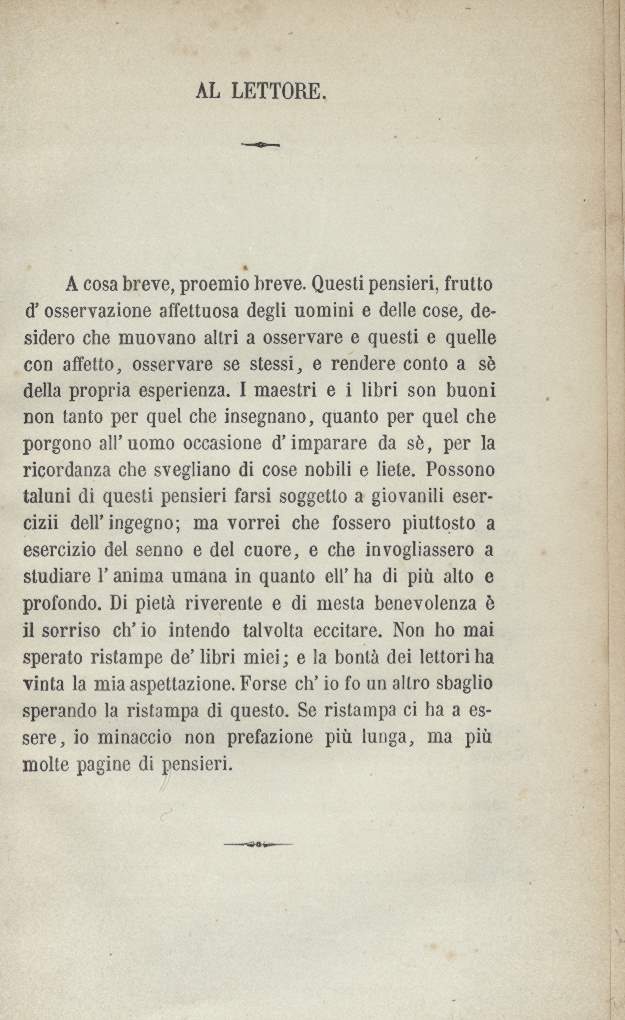 AL LETTORE.

A cosa breve, proemio breve. Questi pensieri, frutto d' osservazione affettuosa degli uomini e delle cose, desidero che muovano altri a osservare e questi e quelle con affetto, osservare se stessi, e rendere conto a sè della propria esperienza. I maestri e i libri son buoni non tanto per quel che insegnano, quanto per quel che porgono all' uomo occasione d' imparare da sè, per la ricordanza che svegliano di cose nobili e liete. Possono taluni di questi pensieri farsi soggetto a giovanili esercizii dell' ingegno; ma vorrei che fossero piuttosto a esercizio del senno e del cuore, e che invogliassero a studiare l' anima umana in quanto ell' ha di più alto e profondo. Di pietà riverente e di mesta benevolenza è il sorriso ch' io intendo talvolta eccitare. Non ho mai sperato ristampe de' libri miei; e la bontà dei lettori ha vinta la mia aspettazione. Forse ch' io fo un altro sbaglio sperando la ristampa di questo. Se ristampa ci ha a essere, io minaccio non prefazione più lunga, ma più molte pagine di pensieri.